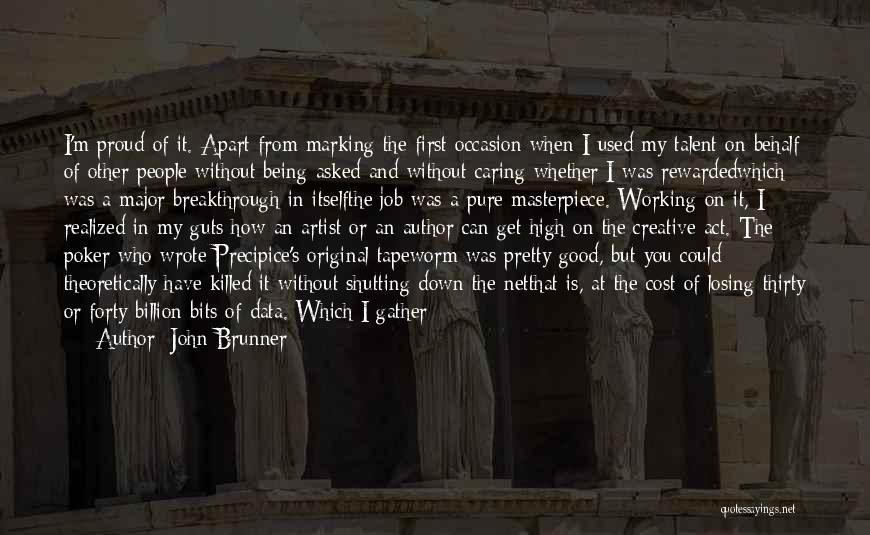 I'm proud of it. Apart from marking the first occasion when I used my talent on behalf of other people without being asked and without caring whether I was rewardedwhich was a major breakthrough in itselfthe job was a pure masterpiece. Working on it, I realized in my guts how an artist or an author can get high on the creative act. The poker who wrote Precipice's original tapeworm was pretty good, but you could theoretically have killed it without shutting down the netthat is, at the cost of losing thirty or forty billion bits of data. Which I gather

Author: John Brunner

quotessayings.net